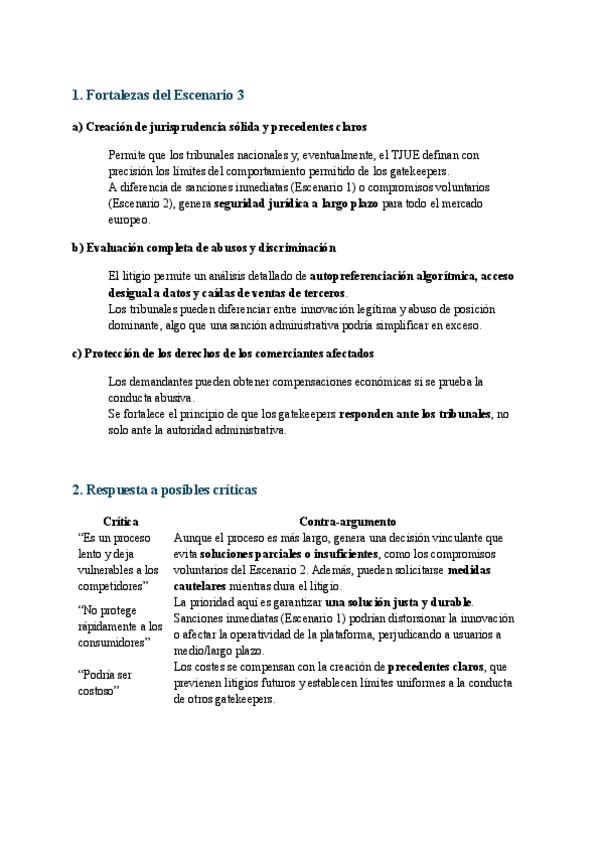 1. Fortalezas del Escenario 3

a) Creación de jurisprudencia sólida y precedentes claros

Permite que los tribunales nacionales y, eventualmente, el TJUE definan con precisión los límites del comportamiento permitido de los gatekeepers.
A diferencia de sanciones inmediatas (Escenario 1) o compromisos voluntarios (Escenario 2), genera seguridad jurídica a largo plazo para todo el mercado europeo.

b) Evaluación completa de abusos y discriminación

El litigio permite un análisis detallado de autopreferenciación algorítmica, acceso desigual a datos y caídas de ventas de terceros.
Los tribunales pueden diferenciar entre innovación legítima y abuso de posición dominante, algo que una sanción administrativa podría simplificar en exceso.

c) Protección de los derechos de los comerciantes afectados

Los demandantes pueden obtener compensaciones económicas si se prueba la conducta abusiva.
Se fortalece el principio de que los gatekeepers responden ante los tribunales, no solo ante la autoridad administrativa.

2. Respuesta a posibles críticas

| Crítica | Contra-argumento |
|---|---|
| "Es un proceso lento y deja vulnerables a los competidores" | Aunque el proceso es más largo, genera una decisión vinculante que evita soluciones parciales o insuficientes, como los compromisos voluntarios del Escenario 2. Además, pueden solicitarse medidas cautelares mientras dura el litigio. |
| "No protege rápidamente a los consumidores" | La prioridad aquí es garantizar una solución justa y durable. Sanciones inmediatas (Escenario 1) podrían distorsionar la innovación o afectar la operatividad de la plataforma, perjudicando a usuarios a medio/largo plazo. |
| "Podría ser costoso" | Los costes se compensan con la creación de precedentes claros, que previenen litigios futuros y establecen límites uniformes a la conducta de otros gatekeepers. |